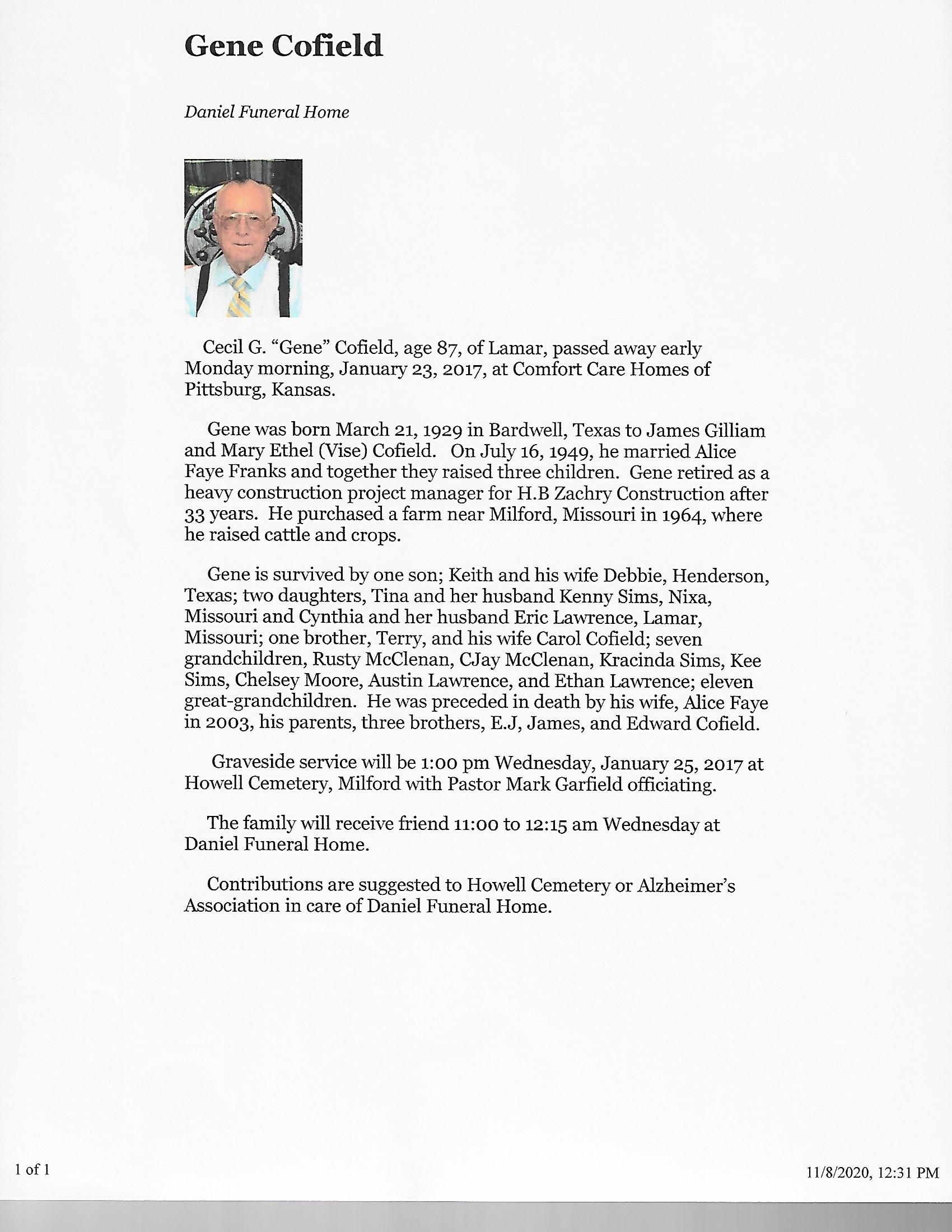 Gene Cofield

Daniel Funeral Home

Cecil G. "Gene" Cofield, age 87, of Lamar, passed away early Monday morning, January 23, 2017, at Comfort Care Homes of Pittsburg, Kansas.

Gene was born March 21, 1929 in Bardwell, Texas to James Gilliam and Mary Ethel (Vise) Cofield. On July 16, 1949, he married Alice Faye Franks and together they raised three children. Gene retired as a heavy construction project manager for H.B Zachry Construction after 33 years. He purchased a farm near Milford, Missouri in 1964, where he raised cattle and crops.

Gene is survived by one son; Keith and his wife Debbie, Henderson, Texas; two daughters, Tina and her husband Kenny Sims, Nixa, Missouri and Cynthia and her husband Eric Lawrence, Lamar, Missouri; one brother, Terry, and his wife Carol Cofield; seven grandchildren, Rusty McClenan, CJay McClenan, Kracinda Sims, Kee Sims, Chelsey Moore, Austin Lawrence, and Ethan Lawrence; eleven great-grandchildren. He was preceded in death by his wife, Alice Faye in 2003, his parents, three brothers, E.J, James, and Edward Cofield.

Graveside service will be 1:00 pm Wednesday, January 25, 2017 at Howell Cemetery, Milford with Pastor Mark Garfield officiating.

The family will receive friend 11:00 to 12:15 am Wednesday at Daniel Funeral Home.

Contributions are suggested to Howell Cemetery or Alzheimer's Association in care of Daniel Funeral Home.

1 of 1

11/8/2020, 12:31 PM